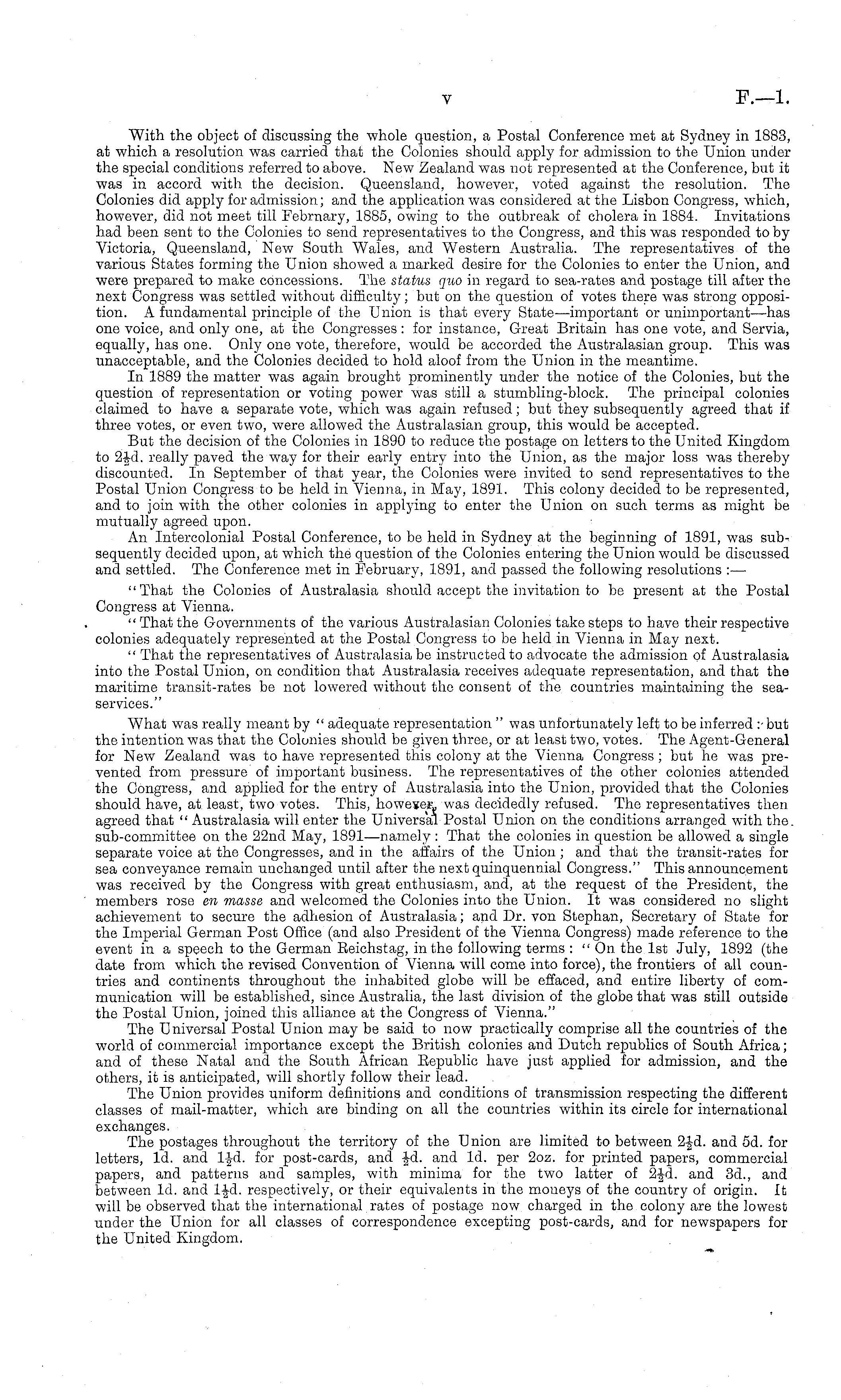 v F.—1.

With the object of discussing the whole question, a Postal Conference met at Sydney in 1883, at which a resolution was carried that the Colonies should apply for admission to the Union under the special conditions referred to above. New Zealand was not represented at the Conference, but it was in accord with the decision. Queensland, however, voted against the resolution. The Colonies did apply for admission; and the application was considered at the Lisbon Congress, which, however, did not meet till Febrnary, 1885, owing to the outbreak of cholera in 1884. Invitations had been sent to the Colonies to send representatives to the Congress, and this was responded to by Victoria, Queensland, New South Wales, and Western Australia. The representatives of the various States forming the Union showed a marked desire for the Colonies to enter the Union, and were prepared to make concessions. The status quo in regard to sea-rates and postage till after the next Congress was settled without difficulty; but on the question of votes there was strong opposition. A fundamental principle of the Union is that every State—important or unimportant—has one voice, and only one, at the Congresses: for instance, Great Britain has one vote, and Servia, equally, has one. Only one vote, therefore, would be accorded the Australasian group. This was unacceptable, and the Colonies decided to hold aloof from the Union in the meantime.

In 1889 the matter was again brought prominently under the notice of the Colonies, but the question of representation or voting power was still a stumbling-block. The principal colonies claimed to have a separate vote, which was again refused; but they subsequently agreed that if three votes, or even two, were allowed the Australasian group, this would be accepted.

But the decision of the Colonies in 1890 to reduce the postage on letters to the United Kingdom to $2\frac{1}{2}$d. really paved the way for their early entry into the Union, as the major loss was thereby discounted. In September of that year, the Colonies were invited to send representatives to the Postal Union Congress to be held in Vienna, in May, 1891. This colony decided to be represented, and to join with the other colonies in applying to enter the Union on such terms as might be mutually agreed upon.

An Intercolonial Postal Conference, to be held in Sydney at the beginning of 1891, was subsequently decided upon, at which the question of the Colonies entering the Union would be discussed and settled. The Conference met in February, 1891, and passed the following resolutions:—

"That the Colonies of Australasia should accept the invitation to be present at the Postal Congress at Vienna.

"That the Governments of the various Australasian Colonies take steps to have their respective colonies adequately represented at the Postal Congress to be held in Vienna in May next.

"That the representatives of Australasia be instructed to advocate the admission of Australasia into the Postal Union, on condition that Australasia receives adequate representation, and that the maritime transit-rates be not lowered without the consent of the countries maintaining the sea-services."

What was really meant by "adequate representation" was unfortunately left to be inferred: but the intention was that the Colonies should be given three, or at least two, votes. The Agent-General for New Zealand was to have represented this colony at the Vienna Congress; but he was prevented from pressure of important business. The representatives of the other colonies attended the Congress, and applied for the entry of Australasia into the Union, provided that the Colonies should have, at least, two votes. This, however, was decidedly refused. The representatives then agreed that "Australasia will enter the Universal Postal Union on the conditions arranged with the sub-committee on the 22nd May, 1891—namely: That the colonies in question be allowed a single separate voice at the Congresses, and in the affairs of the Union; and that the transit-rates for sea conveyance remain unchanged until after the next quinquennial Congress." This announcement was received by the Congress with great enthusiasm, and, at the request of the President, the members rose en masse and welcomed the Colonies into the Union. It was considered no slight achievement to secure the adhesion of Australasia; and Dr. von Stephan, Secretary of State for the Imperial German Post Office (and also President of the Vienna Congress) made reference to the event in a speech to the German Reichstag, in the following terms: "On the 1st July, 1892 (the date from which the revised Convention of Vienna will come into force), the frontiers of all countries and continents throughout the inhabited globe will be effaced, and entire liberty of communication will be established, since Australia, the last division of the globe that was still outside the Postal Union, joined this alliance at the Congress of Vienna."

The Universal Postal Union may be said to now practically comprise all the countries of the world of commercial importance except the British colonies and Dutch republics of South Africa; and of these Natal and the South African Republic have just applied for admission, and the others, it is anticipated, will shortly follow their lead.

The Union provides uniform definitions and conditions of transmission respecting the different classes of mail-matter, which are binding on all the countries within its circle for international exchanges.

The postages throughout the territory of the Union are limited to between $2\frac{1}{2}$d. and 5d. for letters, 1d. and $1\frac{1}{2}$d. for post-cards, and $\frac{1}{2}$d. and 1d. per 2oz. for printed papers, commercial papers, and patterns and samples, with minima for the two latter of $2\frac{1}{2}$d. and 3d., and between 1d. and $1\frac{1}{2}$d. respectively, or their equivalents in the moneys of the country of origin. It will be observed that the international rates of postage now charged in the colony are the lowest under the Union for all classes of correspondence excepting post-cards, and for newspapers for the United Kingdom.